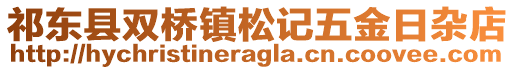 祁东县双桥镇松记五金日杂店
http://hychristineragla.cn.coovee.com